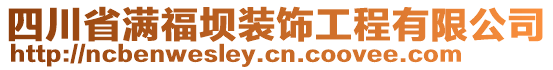 四川省满福坝装饰工程有限公司
http://ncbenwesley.cn.coovee.com